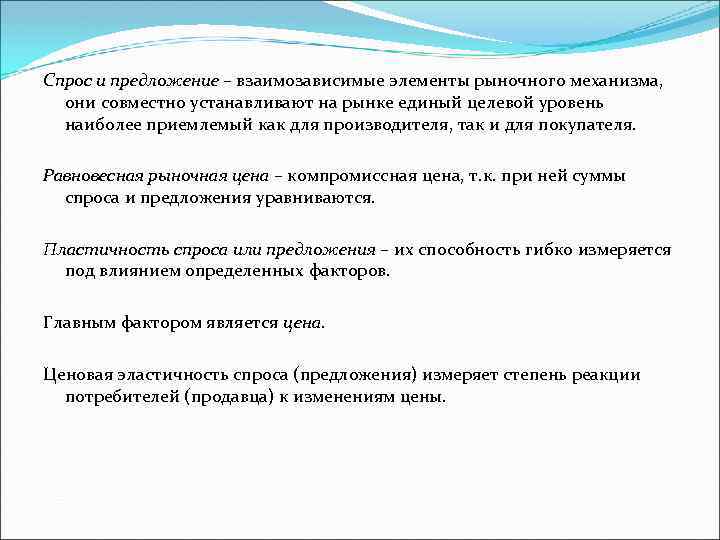 Спрос и предложение – взаимозависимые элементы рыночного механизма, они совместно устанавливают на рынке единый целевой уровень наиболее приемлемый как для производителя, так и для покупателя.

Равновесная рыночная цена – компромиссная цена, т.к. при ней суммы спроса и предложения уравниваются.

Пластичность спроса или предложения – их способность гибко измеряется под влиянием определенных факторов.

Главным фактором является цена.

Ценовая эластичность спроса (предложения) измеряет степень реакции потребителей (продавца) к изменениям цены.